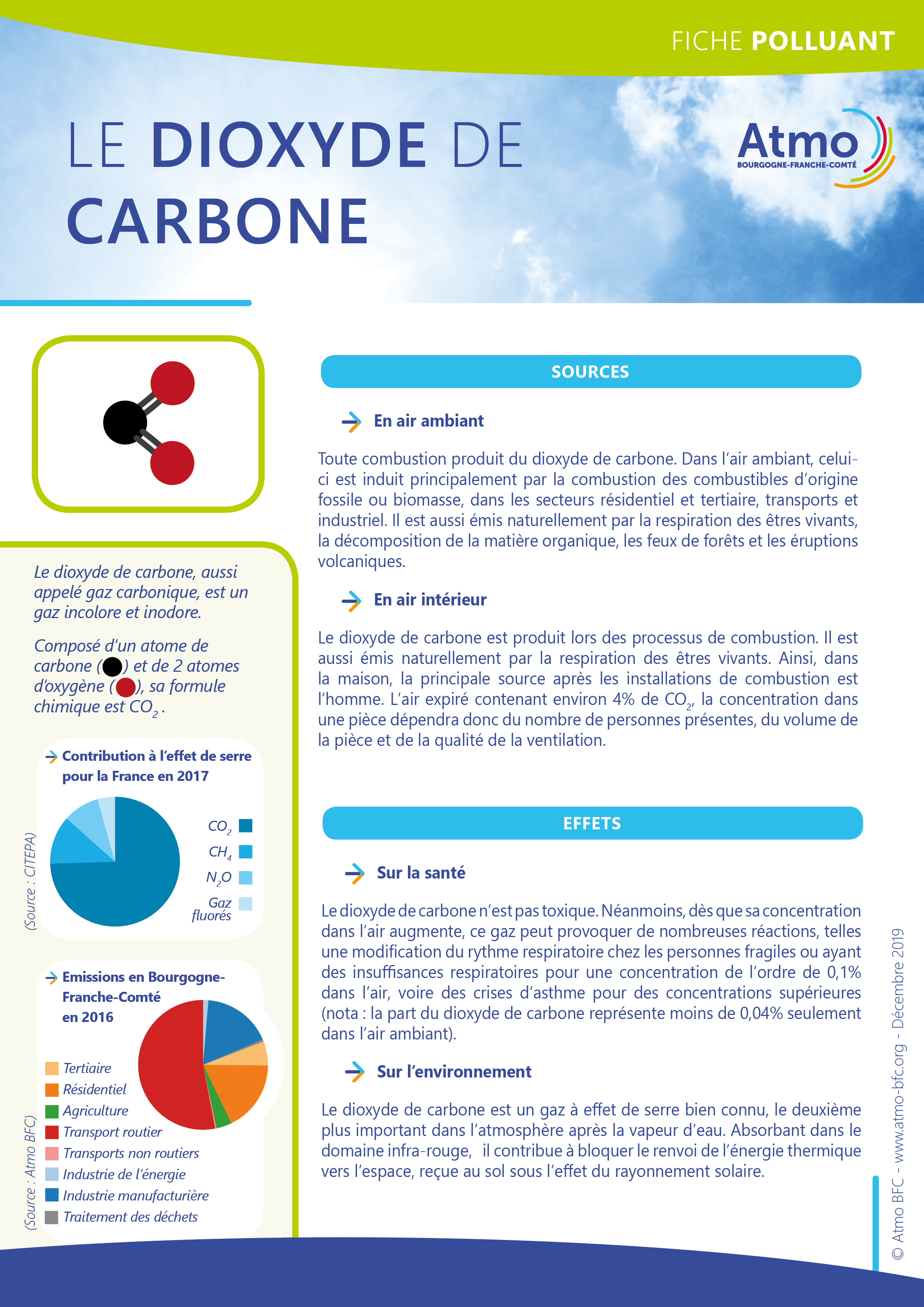 FICHE POLLUANT

LE DIOXYDE DE CARBONE

Atmo
BOURGOGNE-FRANCHE-COMTÉ

Le dioxyde de carbone, aussi appelé gaz carbonique, est un gaz incolore et inodore.

Composé d'un atome de carbone ( ) et de 2 atomes d'oxygène ( ), sa formule chimique est $CO_2$.

Contribution à l'effet de serre pour la France en 2017

$CO_2$
$CH_4$
$N_2O$
Gaz fluorés

(Source : CITEPA)

Emissions en Bourgogne-Franche-Comté en 2016

Tertiaire
Résidentiel
Agriculture
Transport routier
Transports non routiers
Industrie de l'énergie
Industrie manufacturière
Traitement des déchets

(Source : Atmo BFC)

SOURCES

En air ambiant

Toute combustion produit du dioxyde de carbone. Dans l'air ambiant, celui-ci est induit principalement par la combustion des combustibles d'origine fossile ou biomasse, dans les secteurs résidentiel et tertiaire, transports et industriel. Il est aussi émis naturellement par la respiration des êtres vivants, la décomposition de la matière organique, les feux de forêts et les éruptions volcaniques.

En air intérieur

Le dioxyde de carbone est produit lors des processus de combustion. Il est aussi émis naturellement par la respiration des êtres vivants. Ainsi, dans la maison, la principale source après les installations de combustion est l'homme. L'air expiré contenant environ 4% de $CO_2$, la concentration dans une pièce dépendra donc du nombre de personnes présentes, du volume de la pièce et de la qualité de la ventilation.

EFFETS

Sur la santé

Le dioxyde de carbone n'est pas toxique. Néanmoins, dès que sa concentration dans l'air augmente, ce gaz peut provoquer de nombreuses réactions, telles une modification du rythme respiratoire chez les personnes fragiles ou ayant des insuffisances respiratoires pour une concentration de l'ordre de 0,1% dans l'air, voire des crises d'asthme pour des concentrations supérieures (nota : la part du dioxyde de carbone représente moins de 0,04% seulement dans l'air ambiant).

Sur l'environnement

Le dioxyde de carbone est un gaz à effet de serre bien connu, le deuxième plus important dans l'atmosphère après la vapeur d'eau. Absorbant dans le domaine infra-rouge, il contribue à bloquer le renvoi de l'énergie thermique vers l'espace, reçue au sol sous l'effet du rayonnement solaire.

© Atmo BFC - www.atmo-bfc.org - Décembre 2019